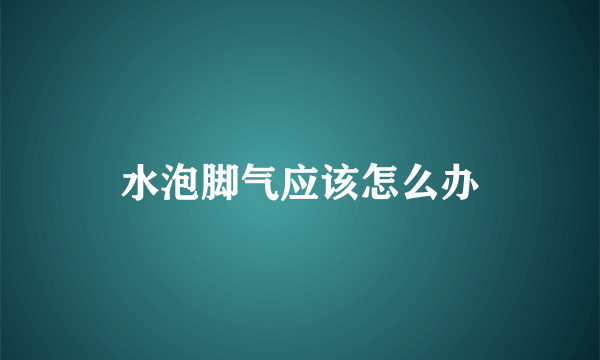 水泡脚气应该怎么办